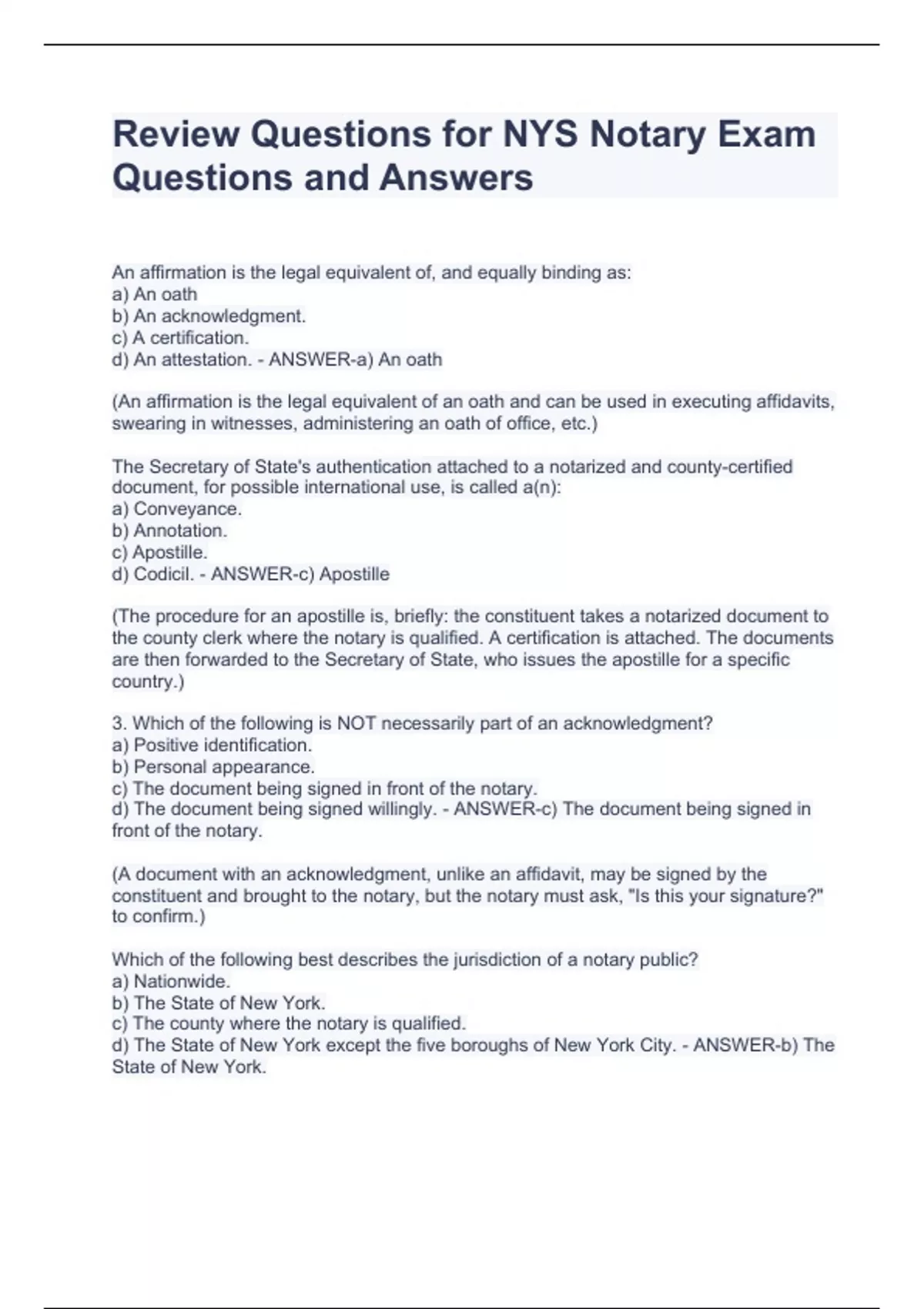 Review Questions for NYS Notary Exam Questions and Answers

An affirmation is the legal equivalent of, and equally binding as:
a) An oath
b) An acknowledgment.
c) A certification.
d) An attestation. - ANSWER-a) An oath

(An affirmation is the legal equivalent of an oath and can be used in executing affidavits, swearing in witnesses, administering an oath of office, etc.)

The Secretary of State's authentication attached to a notarized and county-certified document, for possible international use, is called a(n):
a) Conveyance.
b) Annotation.
c) Apostille.
d) Codicil. - ANSWER-c) Apostille

(The procedure for an apostille is, briefly: the constituent takes a notarized document to the county clerk where the notary is qualified. A certification is attached. The documents are then forwarded to the Secretary of State, who issues the apostille for a specific country.)

3. Which of the following is NOT necessarily part of an acknowledgment?
a) Positive identification.
b) Personal appearance.
c) The document being signed in front of the notary.
d) The document being signed willingly. - ANSWER-c) The document being signed in front of the notary.

(A document with an acknowledgment, unlike an affidavit, may be signed by the constituent and brought to the notary, but the notary must ask, "Is this your signature?" to confirm.)

Which of the following best describes the jurisdiction of a notary public?
a) Nationwide.
b) The State of New York.
c) The county where the notary is qualified.
d) The State of New York except the five boroughs of New York City. - ANSWER-b) The State of New York.